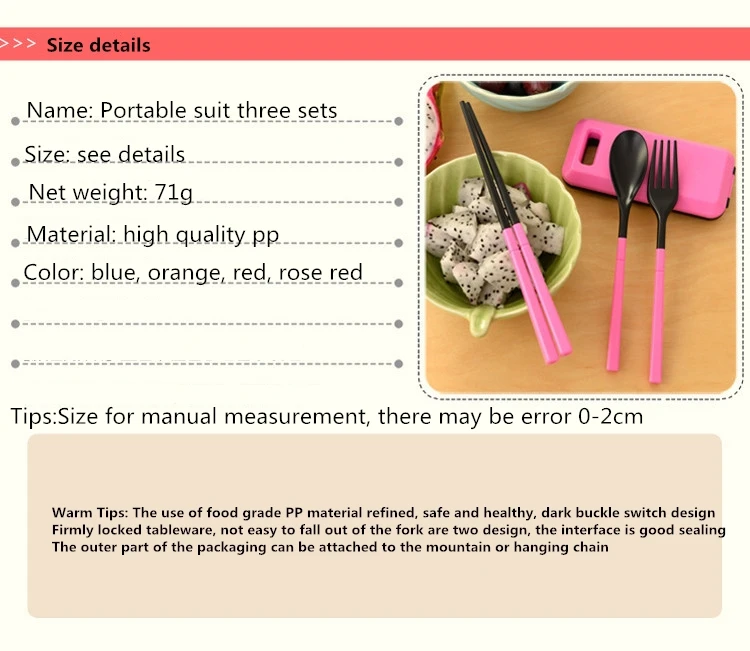 >>> Size details

Name: Portable suit three sets

Size: see details

Net weight: 71g

Material: high quality pp

Color: blue, orange, red, rose red

Tips:Size for manual measurement, there may be error 0-2cm

Warm Tips: The use of food grade PP material refined, safe and healthy, dark buckle switch design
Firmly locked tableware, not easy to fall out of the fork are two design, the interface is good sealing
The outer part of the packaging can be attached to the mountain or hanging chain